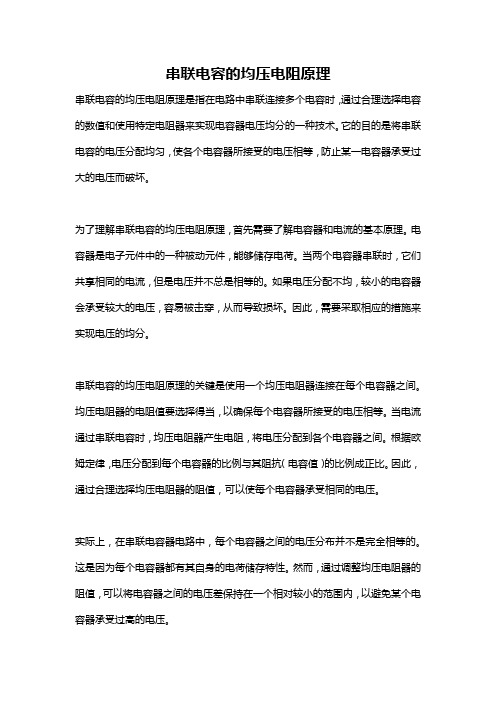 串联电容的均压电阻原理

串联电容的均压电阻原理是指在电路中串联连接多个电容时，通过合理选择电容的数值和使用特定电阻器来实现电容器电压均分的一种技术。它的目的是将串联电容的电压分配均匀，使各个电容器所接受的电压相等，防止某一电容器承受过大的电压而破坏。

为了理解串联电容的均压电阻原理，首先需要了解电容器和电流的基本原理。电容器是电子元件中的一种被动元件，能够储存电荷。当两个电容器串联时，它们共享相同的电流，但是电压并不总是相等的。如果电压分配不均，较小的电容器会承受较大的电压，容易被击穿，从而导致损坏。因此，需要采取相应的措施来实现电压的均分。

串联电容的均压电阻原理的关键是使用一个均压电阻器连接在每个电容器之间。均压电阻器的电阻值要选择得当，以确保每个电容器所接受的电压相等。当电流通过串联电容时，均压电阻器产生电阻，将电压分配到各个电容器之间。根据欧姆定律，电压分配到每个电容器的比例与其阻抗（电容值）的比例成正比。因此，通过合理选择均压电阻器的阻值，可以使每个电容器承受相同的电压。

实际上，在串联电容器电路中，每个电容器之间的电压分布并不是完全相等的。这是因为每个电容器都有其自身的电荷储存特性。然而，通过调整均压电阻器的阻值，可以将电容器之间的电压差保持在一个相对较小的范围内，以避免某个电容器承受过高的电压。